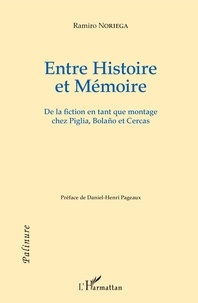 Ramiro NORIEGA

Entre Histoire et Mémoire

De la fiction en tant que montage chez Piglia, Bolaño et Cercas

Préface de Daniel-Henri Pageaux

Palinure

L'Harmattan